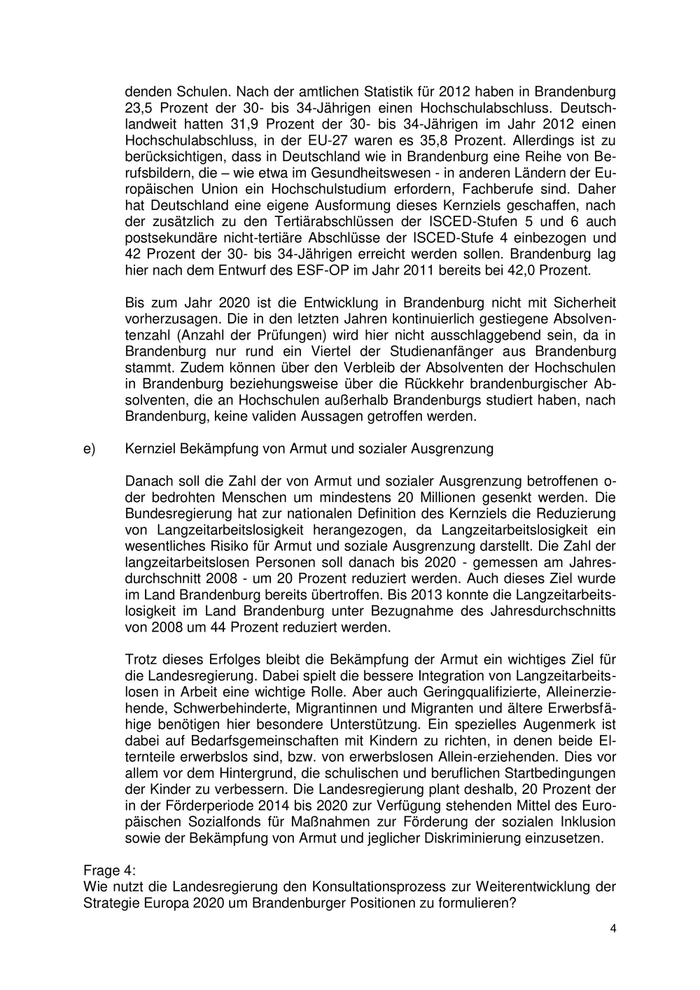 denden Schulen. Nach der amtlichen Statistik für 2012 haben in Brandenburg 23,5 Prozent der 30- bis 34-Jährigen einen Hochschulabschluss. Deutschlandweit hatten 31,9 Prozent der 30- bis 34-Jährigen im Jahr 2012 einen Hochschulabschluss, in der EU-27 waren es 35,8 Prozent. Allerdings ist zu berücksichtigen, dass in Deutschland wie in Brandenburg eine Reihe von Berufsbildern, die – wie etwa im Gesundheitswesen - in anderen Ländern der Europäischen Union ein Hochschulstudium erfordern, Fachberufe sind. Daher hat Deutschland eine eigene Ausformung dieses Kernziels geschaffen, nach der zusätzlich zu den Tertiärabschlüssen der ISCED-Stufen 5 und 6 auch postsekundäre nicht-tertiäre Abschlüsse der ISCED-Stufe 4 einbezogen und 42 Prozent der 30- bis 34-Jährigen erreicht werden sollen. Brandenburg lag hier nach dem Entwurf des ESF-OP im Jahr 2011 bereits bei 42,0 Prozent.

Bis zum Jahr 2020 ist die Entwicklung in Brandenburg nicht mit Sicherheit vorherzusagen. Die in den letzten Jahren kontinuierlich gestiegene Absolventenzahl (Anzahl der Prüfungen) wird hier nicht ausschlaggebend sein, da in Brandenburg nur rund ein Viertel der Studienanfänger aus Brandenburg stammt. Zudem können über den Verbleib der Absolventen der Hochschulen in Brandenburg beziehungsweise über die Rückkehr brandenburgischer Absolventen, die an Hochschulen außerhalb Brandenburgs studiert haben, nach Brandenburg, keine validen Aussagen getroffen werden.

e) Kernziel Bekämpfung von Armut und sozialer Ausgrenzung

Danach soll die Zahl der von Armut und sozialer Ausgrenzung betroffenen oder bedrohten Menschen um mindestens 20 Millionen gesenkt werden. Die Bundesregierung hat zur nationalen Definition des Kernziels die Reduzierung von Langzeitarbeitslosigkeit herangezogen, da Langzeitarbeitslosigkeit ein wesentliches Risiko für Armut und soziale Ausgrenzung darstellt. Die Zahl der langzeitarbeitslosen Personen soll danach bis 2020 - gemessen am Jahresdurchschnitt 2008 - um 20 Prozent reduziert werden. Auch dieses Ziel wurde im Land Brandenburg bereits übertroffen. Bis 2013 konnte die Langzeitarbeitslosigkeit im Land Brandenburg unter Bezugnahme des Jahresdurchschnitts von 2008 um 44 Prozent reduziert werden.

Trotz dieses Erfolges bleibt die Bekämpfung der Armut ein wichtiges Ziel für die Landesregierung. Dabei spielt die bessere Integration von Langzeitarbeitslosen in Arbeit eine wichtige Rolle. Aber auch Geringqualifizierte, Alleinerziehende, Schwerbehinderte, Migrantinnen und Migranten und ältere Erwerbsfähige benötigen hier besondere Unterstützung. Ein spezielles Augenmerk ist dabei auf Bedarfsgemeinschaften mit Kindern zu richten, in denen beide Elternteile erwerbslos sind, bzw. von erwerbslosen Allein-erziehenden. Dies vor allem vor dem Hintergrund, die schulischen und beruflichen Startbedingungen der Kinder zu verbessern. Die Landesregierung plant deshalb, 20 Prozent der in der Förderperiode 2014 bis 2020 zur Verfügung stehenden Mittel des Europäischen Sozialfonds für Maßnahmen zur Förderung der sozialen Inklusion sowie der Bekämpfung von Armut und jeglicher Diskriminierung einzusetzen.

Frage 4:
Wie nutzt die Landesregierung den Konsultationsprozess zur Weiterentwicklung der Strategie Europa 2020 um Brandenburger Positionen zu formulieren?

4